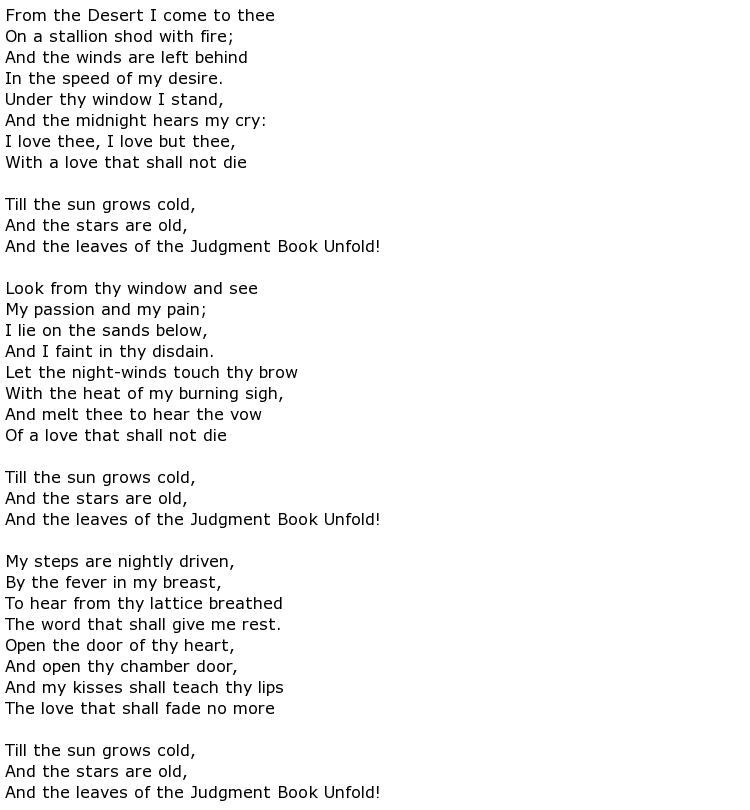 From the Desert I come to thee
On a stallion shod with fire;
And the winds are left behind
In the speed of my desire.
Under thy window I stand,
And the midnight hears my cry:
I love thee, I love but thee,
With a love that shall not die

Till the sun grows cold,
And the stars are old,
And the leaves of the Judgment Book Unfold!

Look from thy window and see
My passion and my pain;
I lie on the sands below,
And I faint in thy disdain.
Let the night-winds touch thy brow
With the heat of my burning sigh,
And melt thee to hear the vow
Of a love that shall not die

Till the sun grows cold,
And the stars are old,
And the leaves of the Judgment Book Unfold!

My steps are nightly driven,
By the fever in my breast,
To hear from thy lattice breathed
The word that shall give me rest.
Open the door of thy heart,
And open thy chamber door,
And my kisses shall teach thy lips
The love that shall fade no more

Till the sun grows cold,
And the stars are old,
And the leaves of the Judgment Book Unfold!